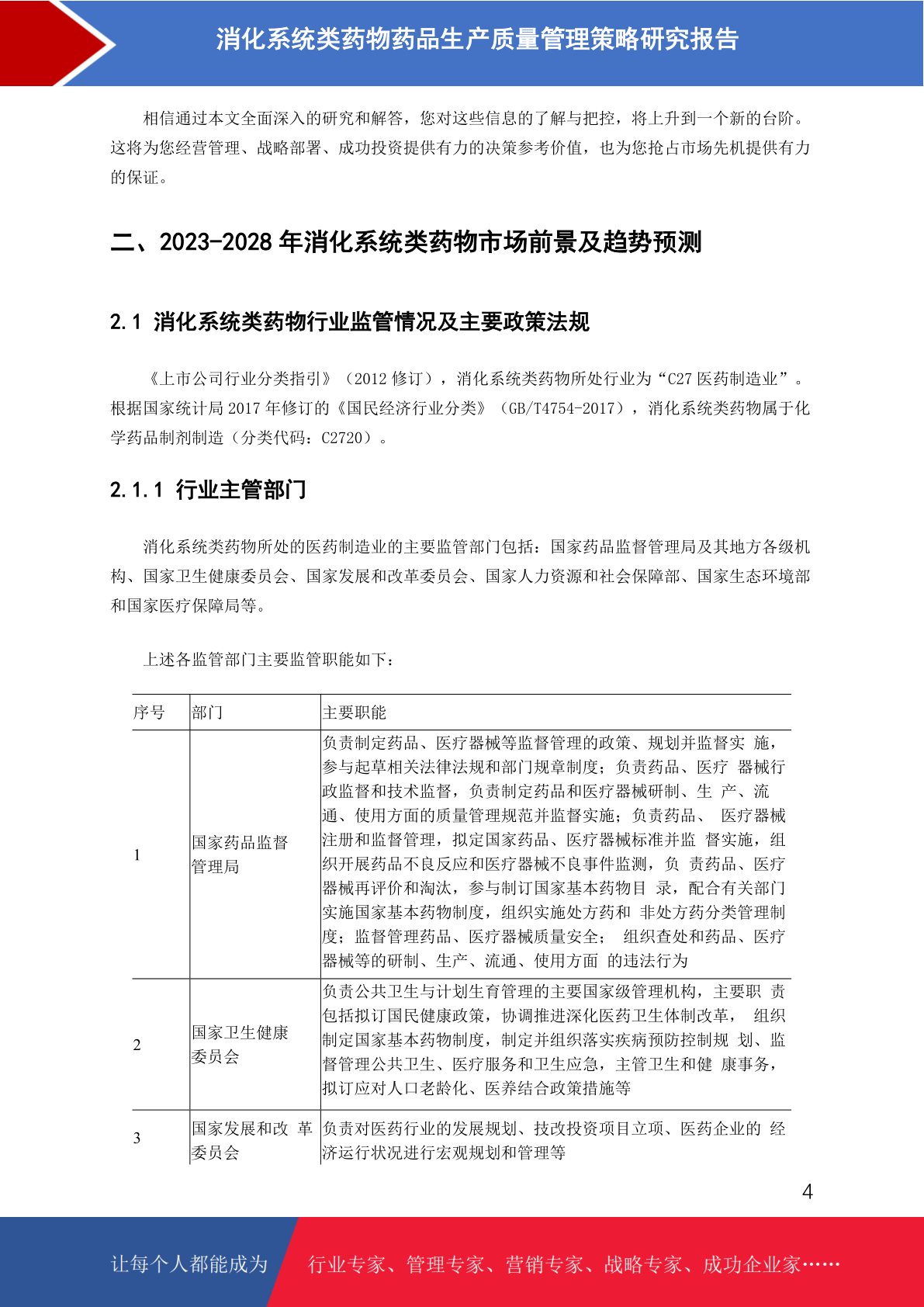 消化系统类药物药品生产质量管理策略研究报告

相信通过本文全面深入的研究和解答，您对这些信息的了解与把控，将上升到一个新的台阶。这将为您经营管理、战略部署、成功投资提供有力的决策参考价值，也为您抢占市场先机提供有力的保证。

二、2023-2028 年消化系统类药物市场前景及趋势预测

2.1 消化系统类药物行业监管情况及主要政策法规

《上市公司行业分类指引》（2012 修订），消化系统类药物所处行业为“C27 医药制造业”。根据国家统计局 2017 年修订的《国民经济行业分类》（GB/T4754-2017），消化系统类药物属于化学药品制剂制造（分类代码：C2720）。

2.1.1 行业主管部门

消化系统类药物所处的医药制造业的主要监管部门包括：国家药品监督管理局及其地方各级机构、国家卫生健康委员会、国家发展和改革委员会、国家人力资源和社会保障部、国家生态环境部和国家医疗保障局等。

上述各监管部门主要监管职能如下：

| 序号 | 部门 | 主要职能 |
|---|---|---|
| 1 | 国家药品监督管理局 | 负责制定药品、医疗器械等监督管理的政策、规划并监督实 施，参与起草相关法律法规和部门规章制度；负责药品、医疗 器械行政监督和技术监督，负责制定药品和医疗器械研制、生 产、流通、使用方面的质量管理规范并监督实施；负责药品、 医疗器械注册和监督管理，拟定国家药品、医疗器械标准并监 督实施，组织开展药品不良反应和医疗器械不良事件监测，负 责药品、医疗器械再评价和淘汰，参与制订国家基本药物目 录，配合有关部门实施国家基本药物制度，组织实施处方药和 非处方药分类管理制度；监督管理药品、医疗器械质量安全； 组织查处和药品、医疗器械等的研制、生产、流通、使用方面 的违法行为 |
| 2 | 国家卫生健康委员会 | 负责公共卫生与计划生育管理的主要国家级管理机构，主要职 责包括拟订国民健康政策，协调推进深化医药卫生体制改革， 组织制定国家基本药物制度，制定并组织落实疾病预防控制规 划、监督管理公共卫生、医疗服务和卫生应急，主管卫生和健 康事务，拟订应对人口老龄化、医养结合政策措施等 |
| 3 | 国家发展和改 革委员会 | 负责对医药行业的发展规划、技改投资项目立项、医药企业的 经济运行状况进行宏观规划和管理等 |

4

让每个人都能成为 行业专家、管理专家、营销专家、战略专家、成功企业家……